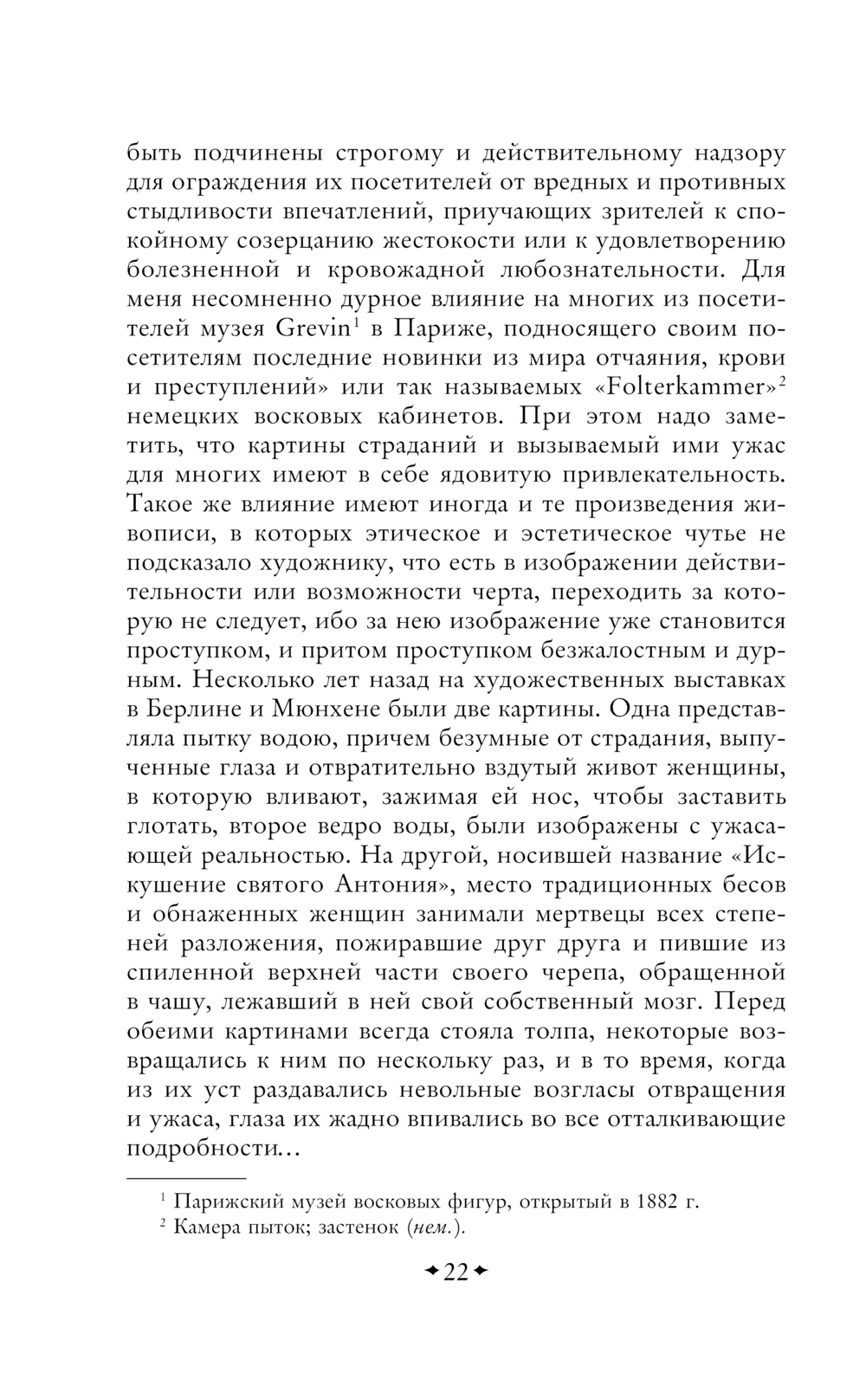 быть подчинены строгому и действительному надзору для ограждения их посетителей от вредных и противных стыдливости впечатлений, приучающих зрителей к спокойному созерцанию жестокости или к удовлетворению болезненной и кровожадной любознательности. Для меня несомненно дурное влияние на многих из посетителей музея Grevin$^1$ в Париже, подносящего своим посетителям последние новинки из мира отчаяния, крови и преступлений» или так называемых «Folterkammer»$^2$ немецких восковых кабинетов. При этом надо заметить, что картины страданий и вызываемый ими ужас для многих имеют в себе ядовитую привлекательность. Такое же влияние имеют иногда и те произведения живописи, в которых этическое и эстетическое чутье не подсказало художнику, что есть в изображении действительности или возможности черта, переходить за которую не следует, ибо за нею изображение уже становится проступком, и притом проступком безжалостным и дурным. Несколько лет назад на художественных выставках в Берлине и Мюнхене были две картины. Одна представляла пытку водою, причем безумные от страдания, выпученные глаза и отвратительно вздутый живот женщины, в которую вливают, зажимая ей нос, чтобы заставить глотать, второе ведро воды, были изображены с ужасающей реальностью. На другой, носившей название «Искушение святого Антония», место традиционных бесов и обнаженных женщин занимали мертвецы всех степеней разложения, пожиравшие друг друга и пившие из спиленной верхней части своего черепа, обращенной в чашу, лежавший в ней свой собственный мозг. Перед обеими картинами всегда стояла толпа, некоторые возвращались к ним по нескольку раз, и в то время, когда из их уст раздавались невольные возгласы отвращения и ужаса, глаза их жадно впивались во все отталкивающие подробности…

$^1$ Парижский музей восковых фигур, открытый в 1882 г.
$^2$ Камера пыток; застенок (нем.).

22